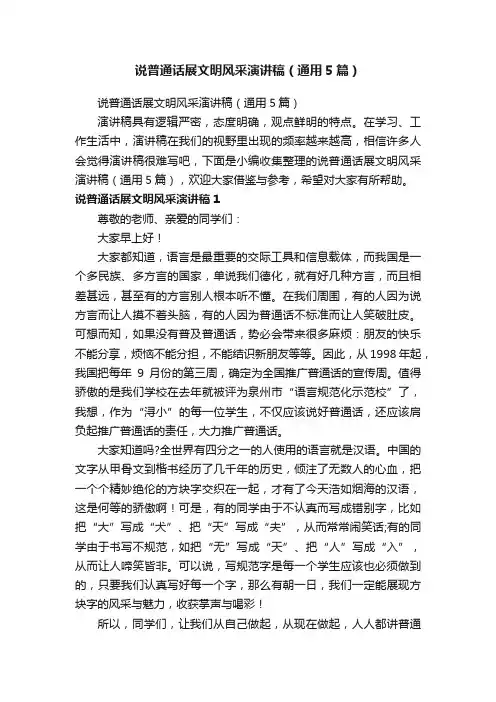 说普通话展文明风采演讲稿（通用5篇）

说普通话展文明风采演讲稿（通用5篇）

演讲稿具有逻辑严密，态度明确，观点鲜明的特点。在学习、工作生活中，演讲稿在我们的视野里出现的频率越来越高，相信许多人会觉得演讲稿很难写吧，下面是小编收集整理的说普通话展文明风采演讲稿（通用5篇），欢迎大家借鉴与参考，希望对大家有所帮助。

说普通话展文明风采演讲稿1

尊敬的老师、亲爱的同学们：

大家早上好！

大家都知道，语言是最重要的交际工具和信息载体，而我国是一个多民族、多方言的国家，单说我们德化，就有好几种方言，而且相差甚远，甚至有的方言别人根本听不懂。在我们周围，有的人因为说方言而让人摸不着头脑，有的人因为普通话不标准而让人笑破肚皮。可想而知，如果没有普及普通话，势必会带来很多麻烦：朋友的快乐不能分享，烦恼不能分担，不能结识新朋友等等。因此，从1998年起，我国把每年 9 月份的第三周，确定为全国推广普通话的宣传周。值得骄傲的是我们学校在去年就被评为泉州市“语言规范化示范校”了，我想，作为“浔小”的每一位学生，不仅应该说好普通话，还应该肩负起推广普通话的责任，大力推广普通话。

大家知道吗?全世界有四分之一的人使用的语言就是汉语。中国的文字从甲骨文到楷书经历了几千年的历史，倾注了无数人的心血，把一个个精妙绝伦的方块字交织在一起，才有了今天浩如烟海的汉语，这是何等的骄傲啊！可是，有的同学由于不认真而写成错别字，比如把“大”写成“犬”、把“天”写成“夫”，从而常常闹笑话;有的同学由于书写不规范，如把“无”写成“天”、把“人”写成“入”，从而让人啼笑皆非。可以说，写规范字是每一个学生应该也必须做到的，只要我们认真写好每一个字，那么有朝一日，我们一定能展现方块字的风采与魅力，收获掌声与喝彩！

所以，同学们，让我们从自己做起，从现在做起，人人都讲普通